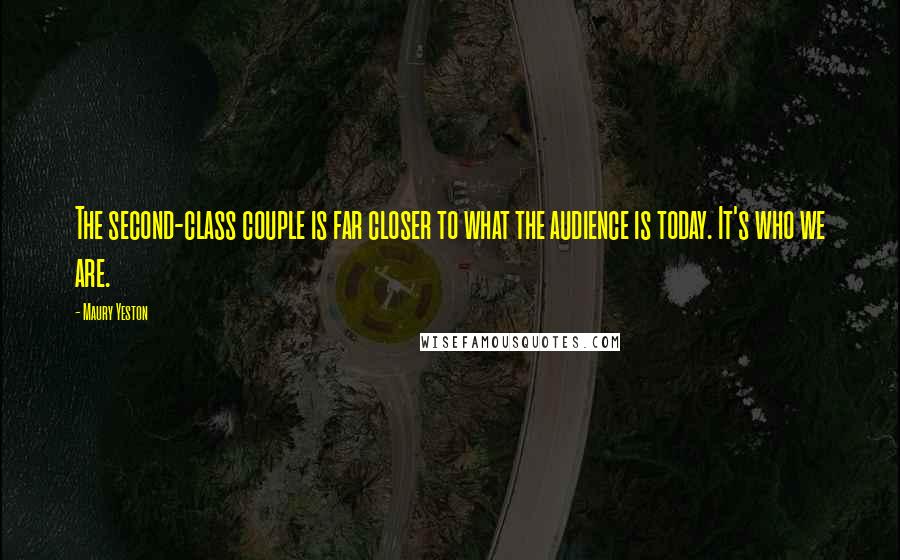 The second-class couple is far closer to what the audience is today. It's who we are.

- Maury Yeston

WISEFAMOUSQUOTES.COM